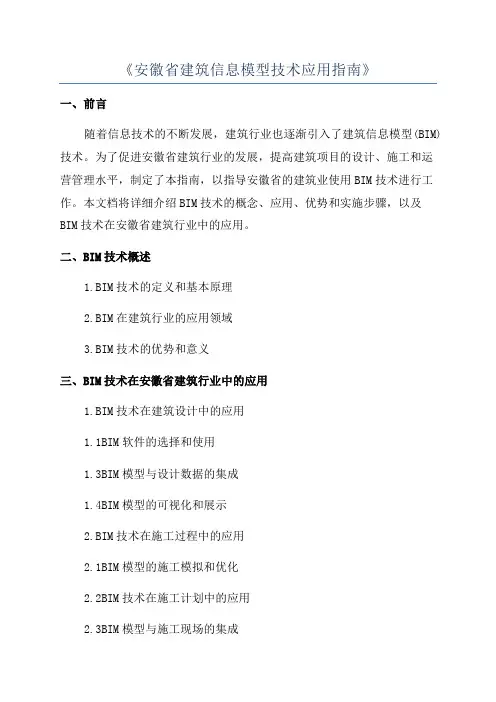 《安徽省建筑信息模型技术应用指南》

一、前言

随着信息技术的不断发展，建筑行业也逐渐引入了建筑信息模型(BIM)技术。为了促进安徽省建筑行业的发展，提高建筑项目的设计、施工和运营管理水平，制定了本指南，以指导安徽省的建筑业使用BIM技术进行工作。本文档将详细介绍BIM技术的概念、应用、优势和实施步骤，以及BIM技术在安徽省建筑行业中的应用。

二、BIM技术概述

1.BIM技术的定义和基本原理

2.BIM在建筑行业的应用领域

3.BIM技术的优势和意义

三、BIM技术在安徽省建筑行业中的应用

1.BIM技术在建筑设计中的应用

1.1BIM软件的选择和使用

1.3BIM模型与设计数据的集成

1.4BIM模型的可视化和展示

2.BIM技术在施工过程中的应用

2.1BIM模型的施工模拟和优化

2.2BIM技术在施工计划中的应用

2.3BIM模型与施工现场的集成